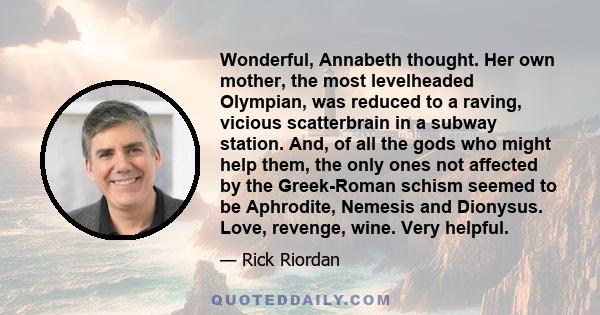 Wonderful, Annabeth thought. Her own mother, the most levelheaded Olympian, was reduced to a raving, vicious scatterbrain in a subway station. And, of all the gods who might help them, the only ones not affected by the Greek-Roman schism seemed to be Aphrodite, Nemesis and Dionysus. Love, revenge, wine. Very helpful.

— Rick Riordan

QUOTEDDAILY.COM